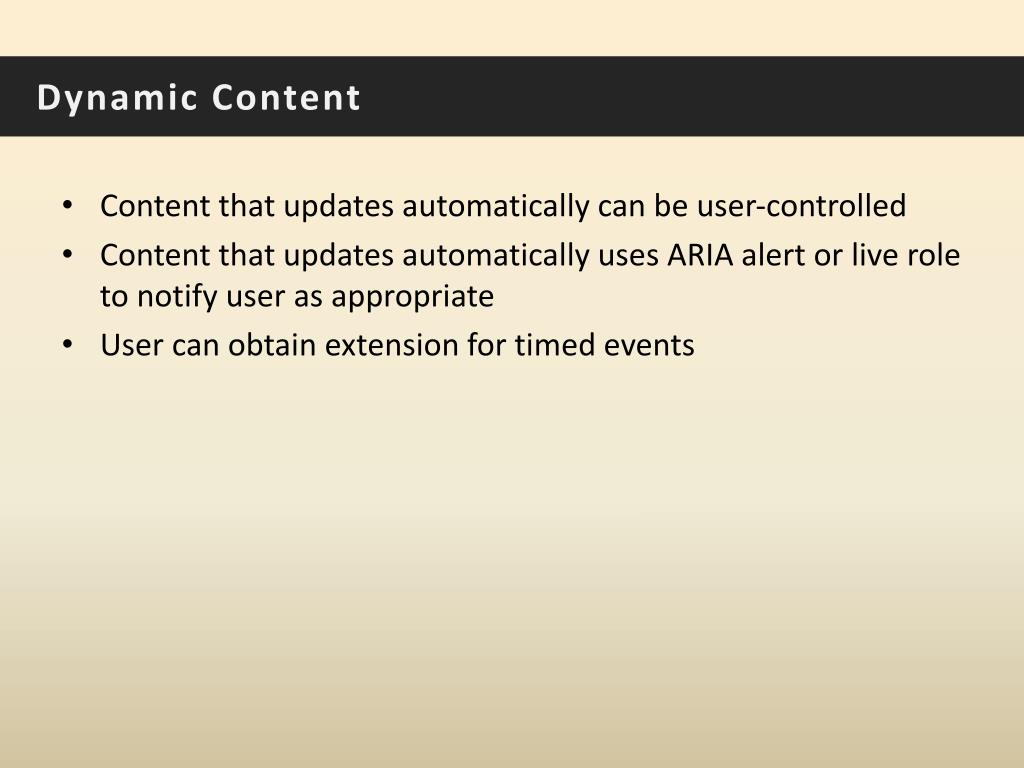 Dynamic Content

• Content that updates automatically can be user-controlled
• Content that updates automatically uses ARIA alert or live role to notify user as appropriate
• User can obtain extension for timed events